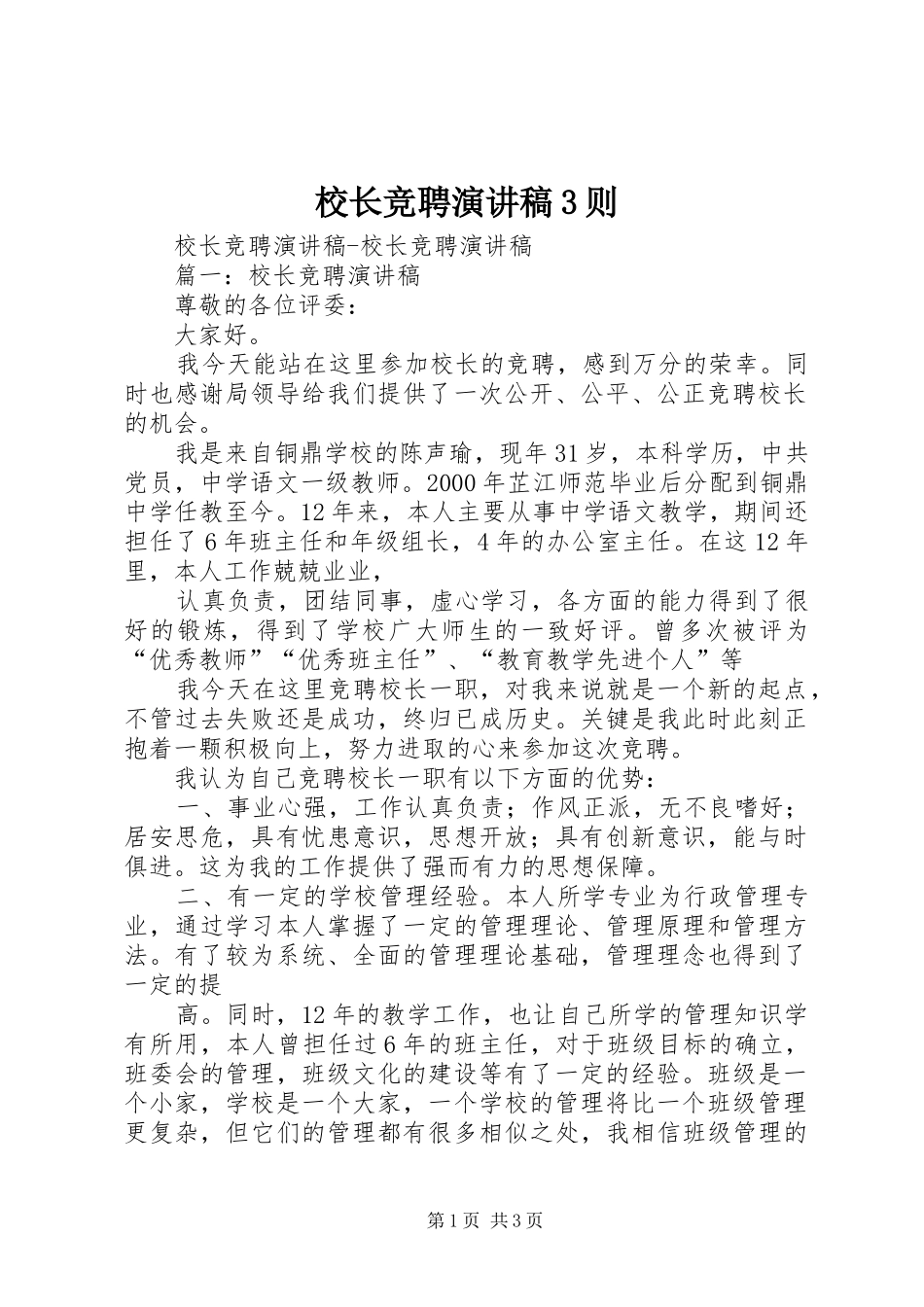 校长竞聘演讲稿3则

校长竞聘演讲稿-校长竞聘演讲稿

篇一：校长竞聘演讲稿

尊敬的各位评委：

大家好。

我今天能站在这里参加校长的竞聘，感到万分的荣幸。同时也感谢局领导给我们提供了一次公开、公平、公正竞聘校长的机会。

我是来自铜鼎学校的陈声瑜，现年31岁，本科学历，中共党员，中学语文一级教师。2000年芷江师范毕业后分配到铜鼎中学任教至今。12年来，本人主要从事中学语文教学，期间还担任了6年班主任和年级组长，4年的办公室主任。在这12年里，本人工作兢兢业业，

认真负责，团结同事，虚心学习，各方面的能力得到了很好的锻炼，得到了学校广大师生的一致好评。曾多次被评为“优秀教师”“优秀班主任”、“教育教学先进个人”等

我今天在这里竞聘校长一职，对我来说就是一个新的起点，不管过去失败还是成功，终归已成历史。关键是我此时此刻正抱着一颗积极向上，努力进取的心来参加这次竞聘。

我认为自己竞聘校长一职有以下方面的优势：

一、事业心强，工作认真负责；作风正派，无不良嗜好；居安思危，具有忧患意识，思想开放；具有创新意识，能与时俱进。这为我的工作提供了强而有力的思想保障。

二、有一定的学校管理经验。本人所学专业为行政管理专业，通过学习本人掌握了一定的管理理论、管理原理和管理方法。有了较为系统、全面的管理理论基础，管理理念也得到了一定的提

高。同时，12年的教学工作，也让自己所学的管理知识学有所用，本人曾担任过6年的班主任，对于班级目标的确立，班委会的管理，班级文化的建设等有了一定的经验。班级是一个小家，学校是一个大家，一个学校的管理将比一个班级管理更复杂，但它们的管理都有很多相似之处，我相信班级管理的

第1页 共3页